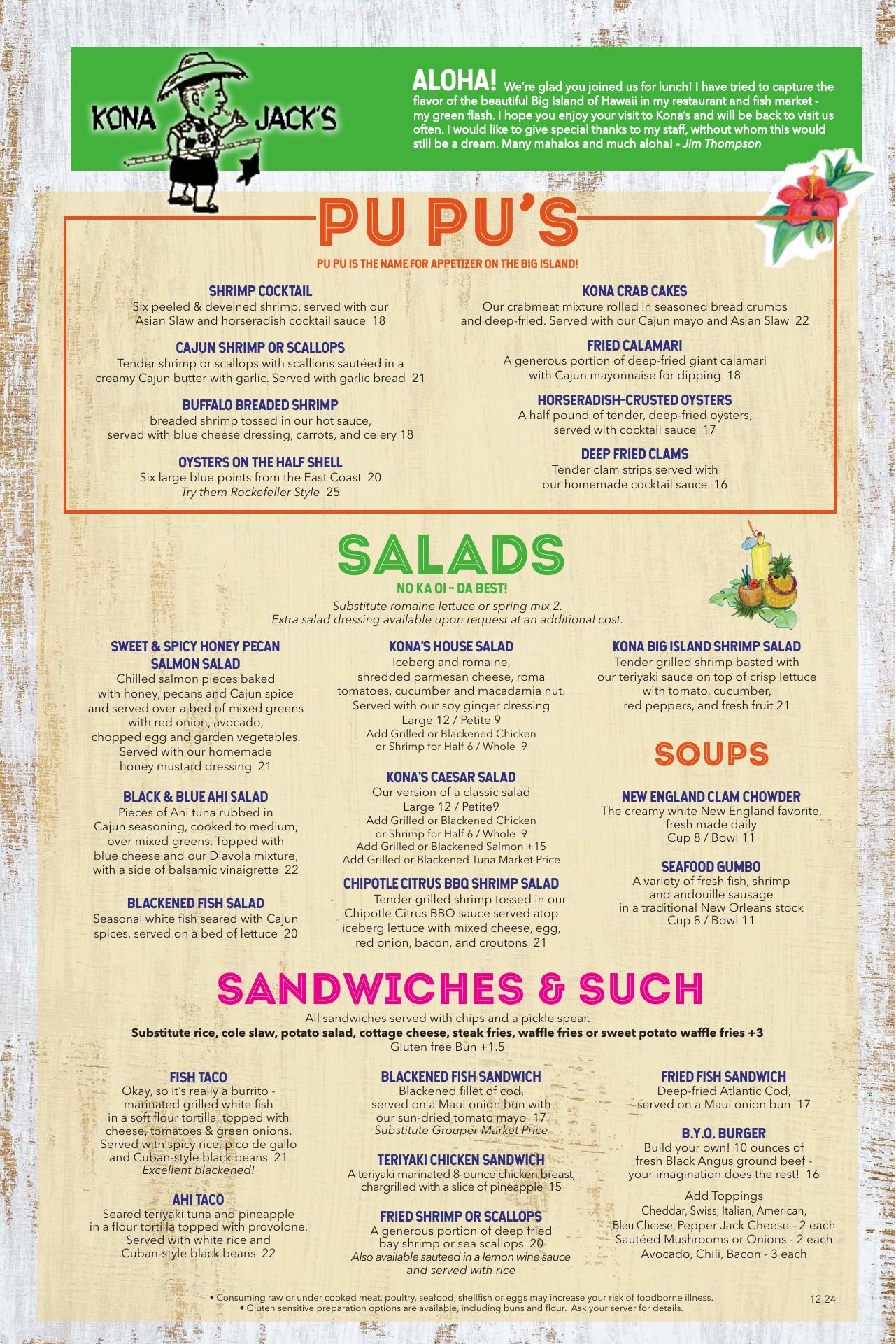 KONA JACK'S

ALOHA! We're glad you joined us for lunch! I have tried to capture the flavor of the beautiful Big Island of Hawaii in my restaurant and fish market - my green flash. I hope you enjoy your visit to Kona's and will be back to visit us often. I would like to give special thanks to my staff, without whom this would still be a dream. Many mahalos and much aloha! - Jim Thompson

PU PU'S
PU PU IS THE NAME FOR APPETIZER ON THE BIG ISLAND!

SHRIMP COCKTAIL
Six peeled & deveined shrimp, served with our Asian Slaw and horseradish cocktail sauce 18

CAJUN SHRIMP OR SCALLOPS
Tender shrimp or scallops with scallions sautéed in a creamy Cajun butter with garlic. Served with garlic bread 21

BUFFALO BREADED SHRIMP
breaded shrimp tossed in our hot sauce, served with blue cheese dressing, carrots, and celery 18

OYSTERS ON THE HALF SHELL
Six large blue points from the East Coast 20
Try them Rockefeller Style 25

KONA CRAB CAKES
Our crabmeat mixture rolled in seasoned bread crumbs and deep-fried. Served with our Cajun mayo and Asian Slaw 22

FRIED CALAMARI
A generous portion of deep-fried giant calamari with Cajun mayonnaise for dipping 18

HORSERADISH-CRUSTED OYSTERS
A half pound of tender, deep-fried oysters, served with cocktail sauce 17

DEEP FRIED CLAMS
Tender clam strips served with our homemade cocktail sauce 16

SALADS
NO KA OI - DA BEST!
Substitute romaine lettuce or spring mix 2.
Extra salad dressing available upon request at an additional cost.

SWEET & SPICY HONEY PECAN SALMON SALAD
Chilled salmon pieces baked with honey, pecans and Cajun spice and served over a bed of mixed greens with red onion, avocado, chopped egg and garden vegetables. Served with our homemade honey mustard dressing 21

BLACK & BLUE AHI SALAD
Pieces of Ahi tuna rubbed in Cajun seasoning, cooked to medium, over mixed greens. Topped with blue cheese and our Diavola mixture, with a side of balsamic vinaigrette 22

BLACKENED FISH SALAD
Seasonal white fish seared with Cajun spices, served on a bed of lettuce 20

KONA'S HOUSE SALAD
Iceberg and romaine, shredded parmesan cheese, roma tomatoes, cucumber and macadamia nut. Served with our soy ginger dressing
Large 12 / Petite 9
Add Grilled or Blackened Chicken or Shrimp for Half 6 / Whole 9

KONA'S CAESAR SALAD
Our version of a classic salad
Large 12 / Petite9
Add Grilled or Blackened Chicken or Shrimp for Half 6 / Whole 9
Add Grilled or Blackened Salmon +15
Add Grilled or Blackened Tuna Market Price

CHIPOTLE CITRUS BBQ SHRIMP SALAD
- Tender grilled shrimp tossed in our Chipotle Citrus BBQ sauce served atop iceberg lettuce with mixed cheese, egg, red onion, bacon, and croutons 21

KONA BIG ISLAND SHRIMP SALAD
Tender grilled shrimp basted with our teriyaki sauce on top of crisp lettuce with tomato, cucumber, red peppers, and fresh fruit 21

SOUPS

NEW ENGLAND CLAM CHOWDER
The creamy white New England favorite, fresh made daily
Cup 8 / Bowl 11

SEAFOOD GUMBO
A variety of fresh fish, shrimp and andouille sausage in a traditional New Orleans stock
Cup 8 / Bowl 11

SANDWICHES & SUCH
All sandwiches served with chips and a pickle spear.
Substitute rice, cole slaw, potato salad, cottage cheese, steak fries, waffle fries or sweet potato waffle fries +3
Gluten free Bun +1.5

FISH TACO
Okay, so it's really a burrito - marinated grilled white fish in a soft flour tortilla, topped with cheese, tomatoes & green onions. Served with spicy rice, pico de gallo and Cuban-style black beans 21
Excellent blackened!

AHI TACO
Seared teriyaki tuna and pineapple in a flour tortilla topped with provolone. Served with white rice and Cuban-style black beans 22

BLACKENED FISH SANDWICH
Blackened fillet of cod, served on a Maui onion bun with our sun-dried tomato mayo 17
Substitute Grouper Market Price

TERIYAKI CHICKEN SANDWICH
A teriyaki marinated 8-ounce chicken breast, chargrilled with a slice of pineapple 15

FRIED SHRIMP OR SCALLOPS
A generous portion of deep fried bay shrimp or sea scallops 20
Also available sauteed in a lemon wine sauce and served with rice

FRIED FISH SANDWICH
Deep-fried Atlantic Cod, served on a Maui onion bun 17

B.Y.O. BURGER
Build your own! 10 ounces of fresh Black Angus ground beef - your imagination does the rest! 16

Add Toppings
Cheddar, Swiss, Italian, American,
Bleu Cheese, Pepper Jack Cheese - 2 each
Sautéed Mushrooms or Onions - 2 each
Avocado, Chili, Bacon - 3 each

• Consuming raw or under cooked meat, poultry, seafood, shellfish or eggs may increase your risk of foodborne illness.
• Gluten sensitive preparation options are available, including buns and flour. Ask your server for details.
12.24